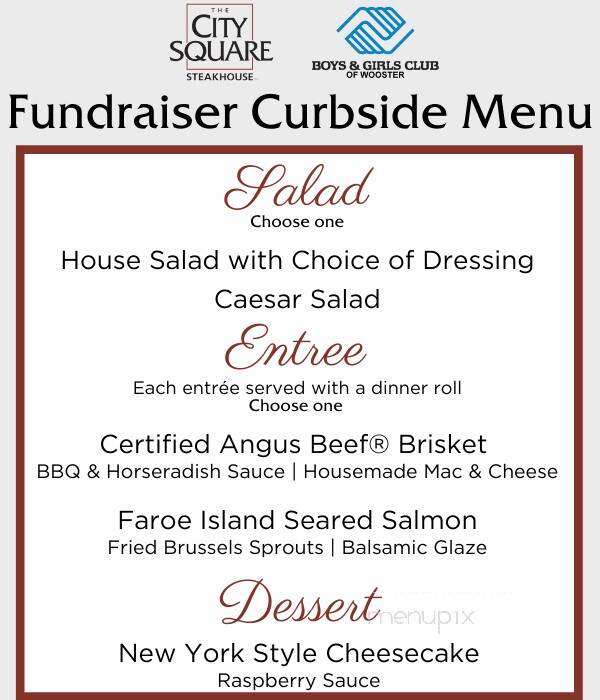 THE CITY SQUARE STEAKHOUSE

BOYS & GIRLS CLUB OF WOOSTER

Fundraiser Curbside Menu

Salad
Choose one

House Salad with Choice of Dressing

Caesar Salad

Entree
Each entrée served with a dinner roll
Choose one

Certified Angus Beef® Brisket
BBQ & Horseradish Sauce | Housemade Mac & Cheese

Faroe Island Seared Salmon
Fried Brussels Sprouts | Balsamic Glaze

Dessert

menupix

New York Style Cheesecake
Raspberry Sauce